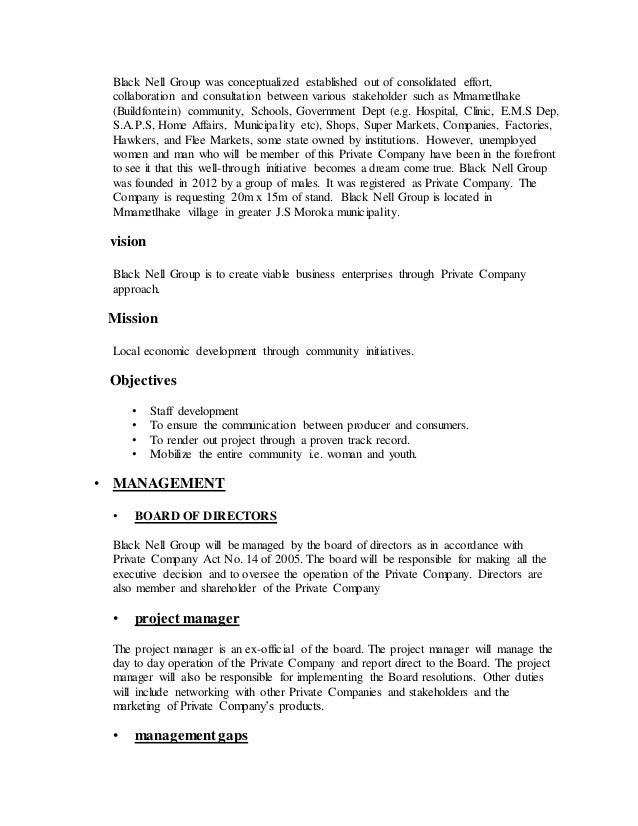 Black Nell Group was conceptualized established out of consolidated effort, collaboration and consultation between various stakeholder such as Mmametlhake (Buildfontein) community, Schools, Government Dept (e.g. Hospital, Clinic, E.M.S Dep, S.A.P.S, Home Affairs, Municipality etc), Shops, Super Markets, Companies, Factories, Hawkers, and Flee Markets, some state owned by institutions. However, unemployed women and man who will be member of this Private Company have been in the forefront to see it that this well-through initiative becomes a dream come true. Black Nell Group was founded in 2012 by a group of males. It was registered as Private Company. The Company is requesting 20m x 15m of stand. Black Nell Group is located in Mmametlhake village in greater J.S Moroka municipality.

vision

Black Nell Group is to create viable business enterprises through Private Company approach.

Mission

Local economic development through community initiatives.

Objectives

• Staff development
• To ensure the communication between producer and consumers.
• To render out project through a proven track record.
• Mobilize the entire community i.e. woman and youth.

• MANAGEMENT

• BOARD OF DIRECTORS

Black Nell Group will be managed by the board of directors as in accordance with Private Company Act No. 14 of 2005. The board will be responsible for making all the executive decision and to oversee the operation of the Private Company. Directors are also member and shareholder of the Private Company

• project manager

The project manager is an ex-official of the board. The project manager will manage the day to day operation of the Private Company and report direct to the Board. The project manager will also be responsible for implementing the Board resolutions. Other duties will include networking with other Private Companies and stakeholders and the marketing of Private Company's products.

• management gaps